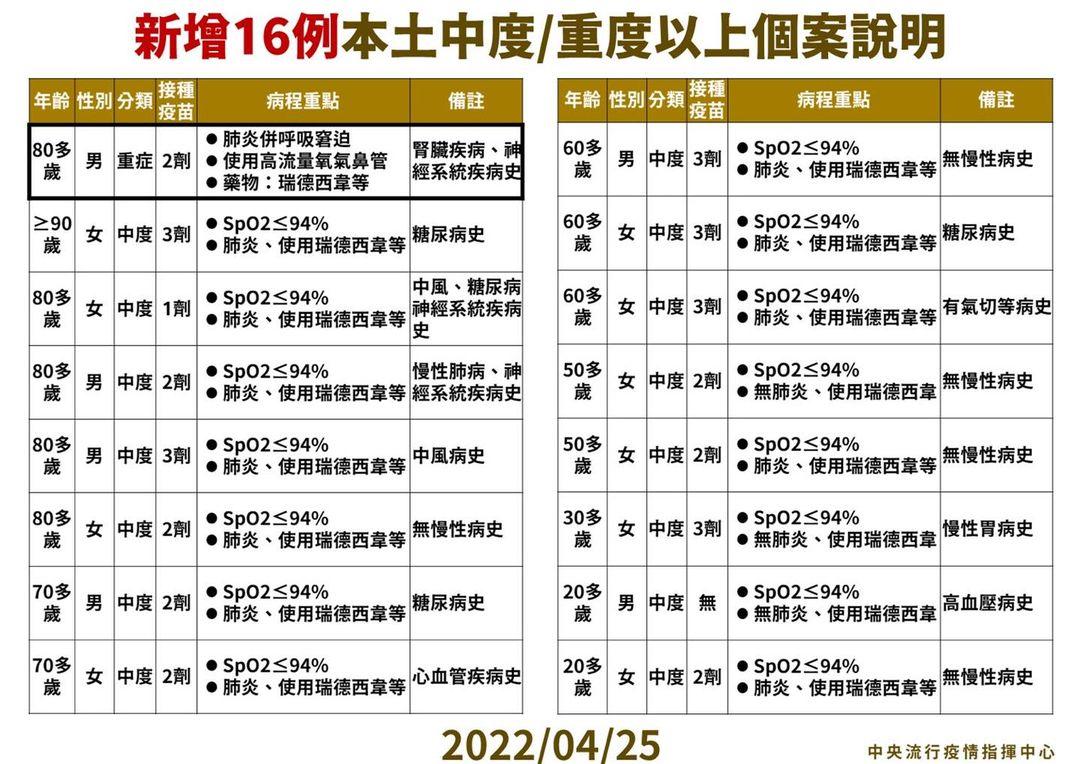 新增16例本土中度/重度以上個案說明

| 年齡 | 性別 | 分類 | 接種疫苗 | 病程重點 | 備註 |
|---|---|---|---|---|---|
| 80多歲 | 男 | 重症 | 2劑 | • 肺炎併呼吸窘迫 • 使用高流量氧氣鼻管 • 藥物：瑞德西韋等 | 腎臟疾病、神經系統疾病史 |
| ≥90歲 | 女 | 中度 | 3劑 | • SpO2≤94% • 肺炎、使用瑞德西韋等 | 糖尿病史 |
| 80多歲 | 女 | 中度 | 1劑 | • SpO2≤94% • 肺炎、使用瑞德西韋等 | 中風、糖尿病神經系統疾病史 |
| 80多歲 | 男 | 中度 | 2劑 | • SpO2≤94% • 肺炎、使用瑞德西韋等 | 慢性肺病、神經系統疾病史 |
| 80多歲 | 男 | 中度 | 3劑 | • SpO2≤94% • 肺炎、使用瑞德西韋等 | 中風病史 |
| 80多歲 | 女 | 中度 | 2劑 | • SpO2≤94% • 肺炎、使用瑞德西韋等 | 無慢性病史 |
| 70多歲 | 男 | 中度 | 2劑 | • SpO2≤94% • 肺炎、使用瑞德西韋等 | 糖尿病史 |
| 70多歲 | 女 | 中度 | 2劑 | • SpO2≤94% • 肺炎、使用瑞德西韋等 | 心血管疾病史 |

| 年齡 | 性別 | 分類 | 接種疫苗 | 病程重點 | 備註 |
|---|---|---|---|---|---|
| 60多歲 | 男 | 中度 | 3劑 | • SpO2≤94% • 肺炎、使用瑞德西韋等 | 無慢性病史 |
| 60多歲 | 女 | 中度 | 3劑 | • SpO2≤94% • 肺炎、使用瑞德西韋等 | 糖尿病史 |
| 60多歲 | 女 | 中度 | 3劑 | • SpO2≤94% • 肺炎、使用瑞德西韋等 | 有氣切等病史 |
| 50多歲 | 女 | 中度 | 2劑 | • SpO2≤94% • 無肺炎、使用瑞德西韋 | 無慢性病史 |
| 50多歲 | 女 | 中度 | 2劑 | • SpO2≤94% • 肺炎、使用瑞德西韋等 | 無慢性病史 |
| 30多歲 | 女 | 中度 | 3劑 | • SpO2≤94% • 無肺炎、使用瑞德西韋 | 慢性胃病史 |
| 20多歲 | 男 | 中度 | 無 | • SpO2≤94% • 無肺炎、使用瑞德西韋 | 高血壓病史 |
| 20多歲 | 女 | 中度 | 2劑 | • SpO2≤94% • 肺炎、使用瑞德西韋等 | 無慢性病史 |

2022/04/25

中央流行疫情指揮中心